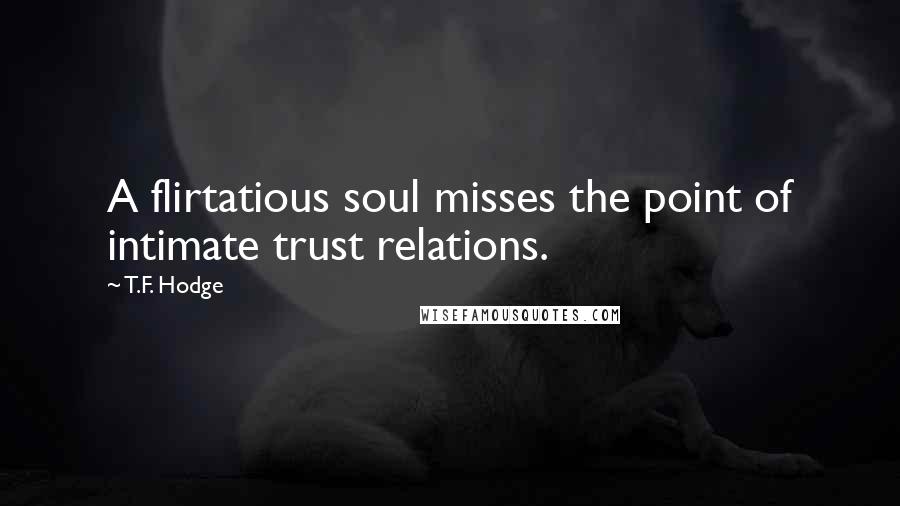 A flirtatious soul misses the point of intimate trust relations.

~ T.F. Hodge

WISEFAMOUSQUOTES.COM